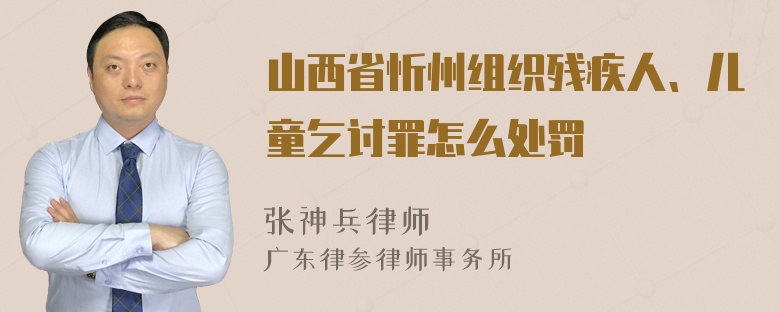 山西省忻州组织残疾人、儿童乞讨罪怎么处罚

张神兵律师
广东律参律师事务所